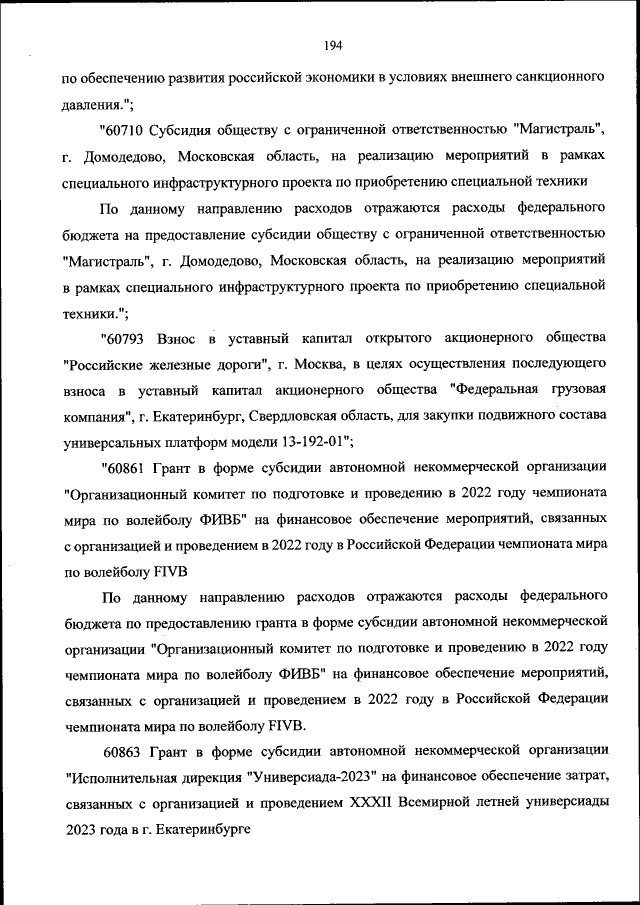 194

по обеспечению развития российской экономики в условиях внешнего санкционного давления.";

"60710 Субсидия обществу с ограниченной ответственностью "Магистраль", г. Домодедово, Московская область, на реализацию мероприятий в рамках специального инфраструктурного проекта по приобретению специальной техники

По данному направлению расходов отражаются расходы федерального бюджета на предоставление субсидии обществу с ограниченной ответственностью "Магистраль", г. Домодедово, Московская область, на реализацию мероприятий в рамках специального инфраструктурного проекта по приобретению специальной техники.";

"60793 Взнос в уставный капитал открытого акционерного общества "Российские железные дороги", г. Москва, в целях осуществления последующего взноса в уставный капитал акционерного общества "Федеральная грузовая компания", г. Екатеринбург, Свердловская область, для закупки подвижного состава универсальных платформ модели 13-192-01";

"60861 Грант в форме субсидии автономной некоммерческой организации "Организационный комитет по подготовке и проведению в 2022 году чемпионата мира по волейболу ФИВБ" на финансовое обеспечение мероприятий, связанных с организацией и проведением в 2022 году в Российской Федерации чемпионата мира по волейболу FIVB

По данному направлению расходов отражаются расходы федерального бюджета по предоставлению гранта в форме субсидии автономной некоммерческой организации "Организационный комитет по подготовке и проведению в 2022 году чемпионата мира по волейболу ФИВБ" на финансовое обеспечение мероприятий, связанных с организацией и проведением в 2022 году в Российской Федерации чемпионата мира по волейболу FIVB.

60863 Грант в форме субсидии автономной некоммерческой организации "Исполнительная дирекция "Универсиада-2023" на финансовое обеспечение затрат, связанных с организацией и проведением XXXII Всемирной летней универсиады 2023 года в г. Екатеринбурге